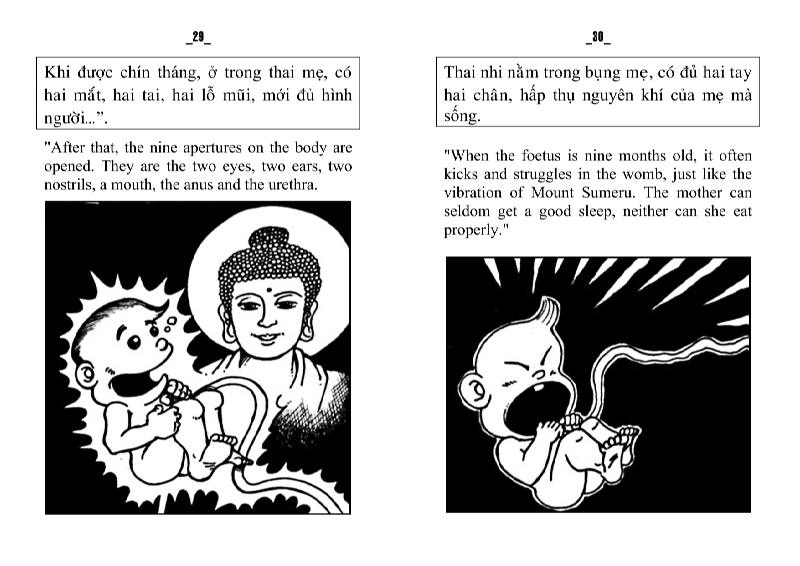 _29_

Khi được chín tháng, ở trong thai mẹ, có hai mắt, hai tai, hai lỗ mũi, mới đủ hình người...".

"After that, the nine apertures on the body are opened. They are the two eyes, two ears, two nostrils, a mouth, the anus and the urethra.

_30_

Thai nhi nằm trong bụng mẹ, có đủ hai tay hai chân, hấp thụ nguyên khí của mẹ mà sống.

"When the foetus is nine months old, it often kicks and struggles in the womb, just like the vibration of Mount Sumeru. The mother can seldom get a good sleep, neither can she eat properly."